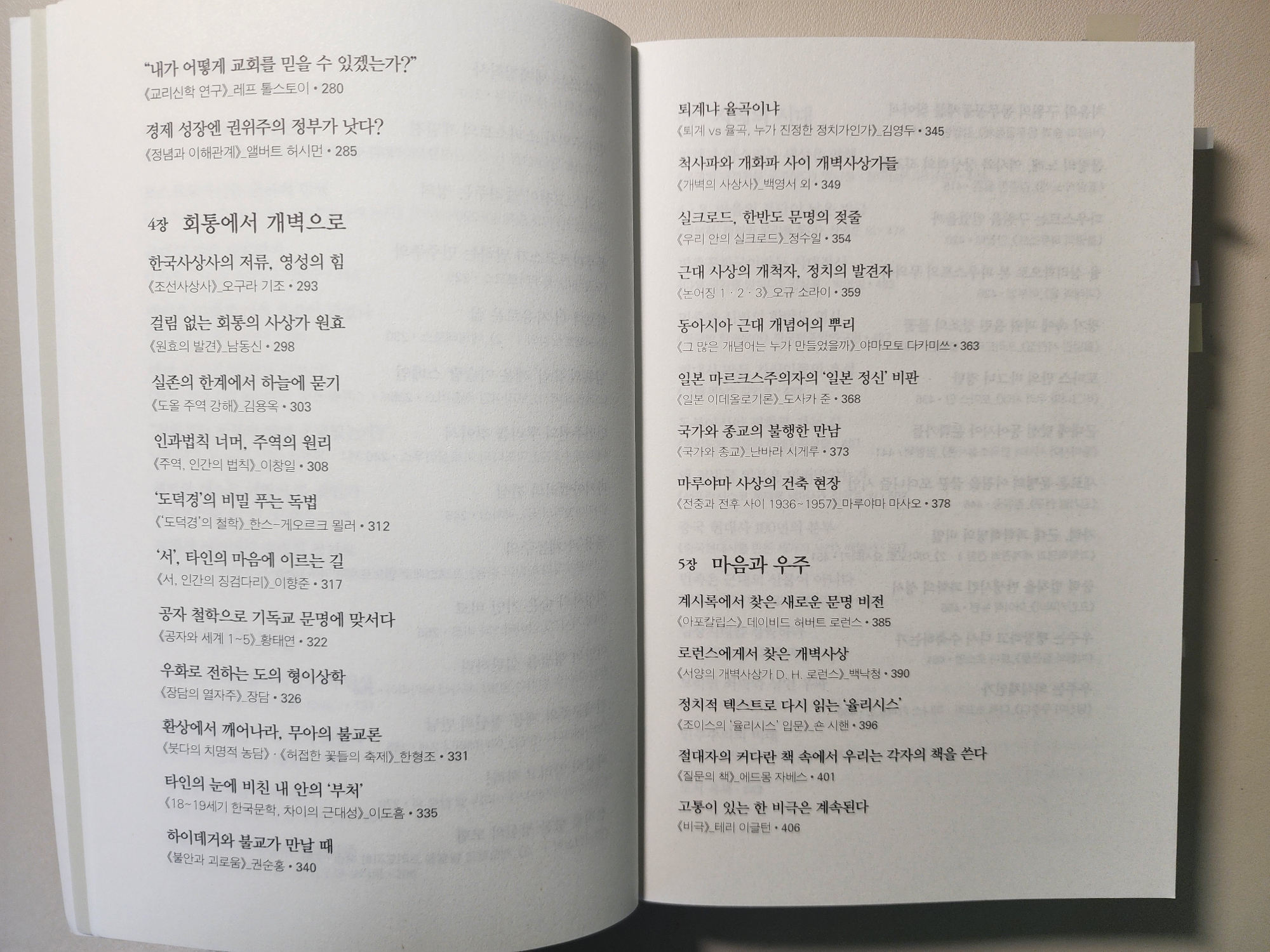 "내가 어떻게 교회를 믿을 수 있겠는가?"
《교리신학 연구》_레프 톨스토이 • 280

경제 성장엔 권위주의 정부가 낫다?
《정념과 이해관계》_앨버트 허시먼 • 285

4장 회통에서 개벽으로

한국사상사의 저류, 영성의 힘
《조선사상사》_오구라 기조 • 293

걸림 없는 회통의 사상가 원효
《원효의 발견》_남동신 • 298

실존의 한계에서 하늘에 묻기
《도올 주역 강해》_김용옥 • 303

인과법칙 너머, 주역의 원리
《주역, 인간의 법칙》_이창일 • 308

'도덕경'의 비밀 푸는 독법
《'도덕경'의 철학》_한스-게오르크 묄러 • 312

'서', 타인의 마음에 이르는 길
《서, 인간의 징검다리》_이향준 • 317

공자 철학으로 기독교 문명에 맞서다
《공자와 세계 1~5》_황태연 • 322

우화로 전하는 도의 형이상학
《장담의 열자주》_장담 • 326

환상에서 깨어나라, 무아의 불교론
《붓다의 치명적 농담》·《허접한 꽃들의 축제》_한형조 • 331

타인의 눈에 비친 내 안의 '부처'
《18~19세기 한국문학, 차이의 근대성》_이도흠 • 335

하이데거와 불교가 만날 때
《불안과 괴로움》_권순홍 • 340

퇴계냐 율곡이냐
《퇴계 vs 율곡, 누가 진정한 정치가인가》_김영두 • 345

척사파와 개화파 사이 개벽사상가들
《개벽의 사상사》_백영서 외 • 349

실크로드, 한반도 문명의 젖줄
《우리 안의 실크로드》_정수일 • 354

근대 사상의 개척자, 정치의 발견자
《논어징 1·2·3》_오규 소라이 • 359

동아시아 근대 개념어의 뿌리
《그 많은 개념어는 누가 만들었을까》_야마모토 다카미쓰 • 363

일본 마르크스주의자의 '일본 정신' 비판
《일본 이데올로기론》_도사카 준 • 368

국가와 종교의 불행한 만남
《국가와 종교》_난바라 시게루 • 373

마루야마 사상의 건축 현장
《전중과 전후 사이 1936~1957》_마루야마 마사오 • 378

5장 마음과 우주

계시록에서 찾은 새로운 문명 비전
《아포칼립스》_데이비드 허버트 로런스 • 385

로런스에게서 찾은 개벽사상
《서양의 개벽사상가 D. H. 로런스》_백낙청 • 390

정치적 텍스트로 다시 읽는 '율리시스'
《조이스의 '율리시스' 입문》_숀 시핸 • 396

절대자의 커다란 책 속에서 우리는 각자의 책을 쓴다
《질문의 책》_에드몽 자베스 • 401

고통이 있는 한 비극은 계속된다
《비극》_테리 이글턴 • 406